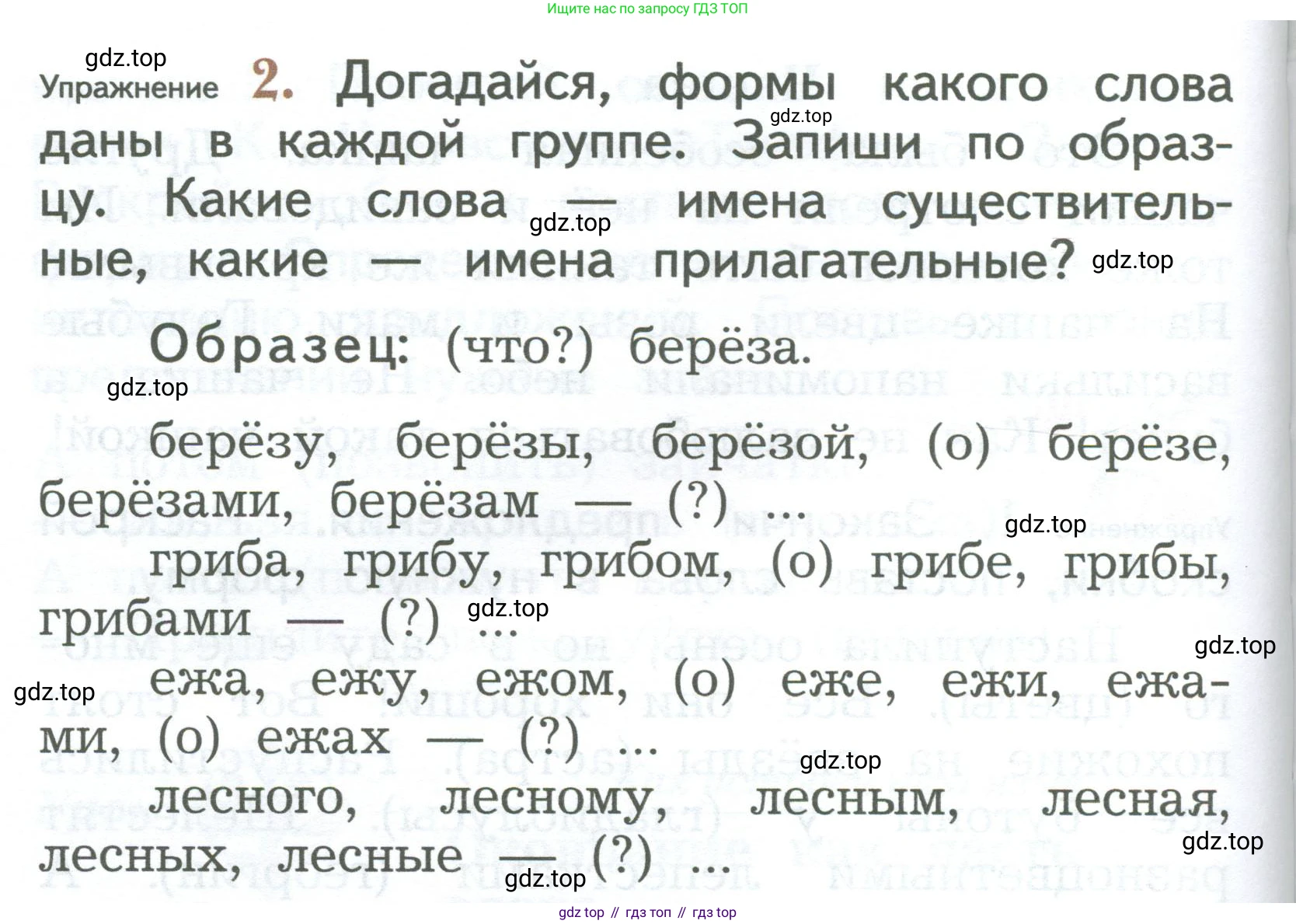 Ищите нас по запросу ГДЗ ТОП

gdz.top

Упражнение 2. Догадайся, формы какого слова даны в каждой группе. Запиши по образцу. Какие слова — имена существительные, какие — имена прилагательные?

gdz.top gdz.top gdz.top

Образец: (что?) берёза.

gdz.top

берёзу, берёзы, берёзой, (о) берёзе, берёзами, берёзам — (?) ...

gdz.top

гриба, грибу, грибом, (о) грибе, грибы, грибами — (?) ...

gdz.top gdz.top gdz.top

ежа, ежу, ежом, (о) еже, ежи, ежами, (о) ежах — (?) ...

gdz.top

лесного, лесному, лесным, лесная, лесных, лесные — (?) ...

gdz.top gdz.top

gdz top // гдз топ // гдз top